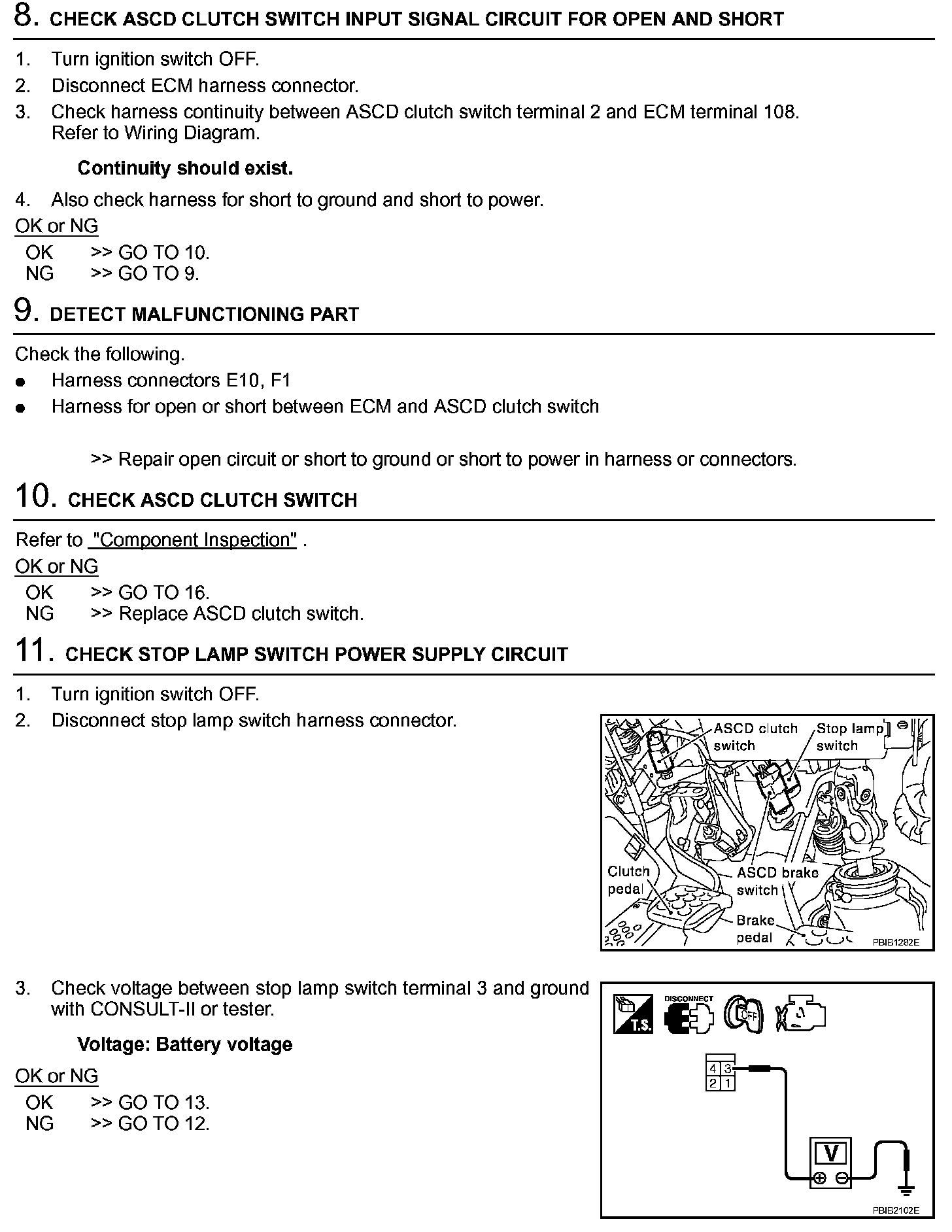 8. CHECK ASCD CLUTCH SWITCH INPUT SIGNAL CIRCUIT FOR OPEN AND SHORT

1. Turn ignition switch OFF.
2. Disconnect ECM harness connector.
3. Check harness continuity between ASCD clutch switch terminal 2 and ECM terminal 108. Refer to Wiring Diagram.

Continuity should exist.

4. Also check harness for short to ground and short to power.

OK or NG
OK >> GO TO 10.
NG >> GO TO 9.

9. DETECT MALFUNCTIONING PART

Check the following.
● Harness connectors E10, F1
● Harness for open or short between ECM and ASCD clutch switch

>> Repair open circuit or short to ground or short to power in harness or connectors.

10. CHECK ASCD CLUTCH SWITCH

Refer to "Component Inspection" .

OK or NG
OK >> GO TO 16.
NG >> Replace ASCD clutch switch.

11. CHECK STOP LAMP SWITCH POWER SUPPLY CIRCUIT

1. Turn ignition switch OFF.
2. Disconnect stop lamp switch harness connector.

ASCD clutch switch
Stop lamp switch
Clutch pedal
ASCD brake switch
Brake pedal
PBIB1282E

3. Check voltage between stop lamp switch terminal 3 and ground with CONSULT-II or tester.

Voltage: Battery voltage

OK or NG
OK >> GO TO 13.
NG >> GO TO 12.

T.S.
DISCONNECT
OFF
4 3
2 1
V
PBIB2102E